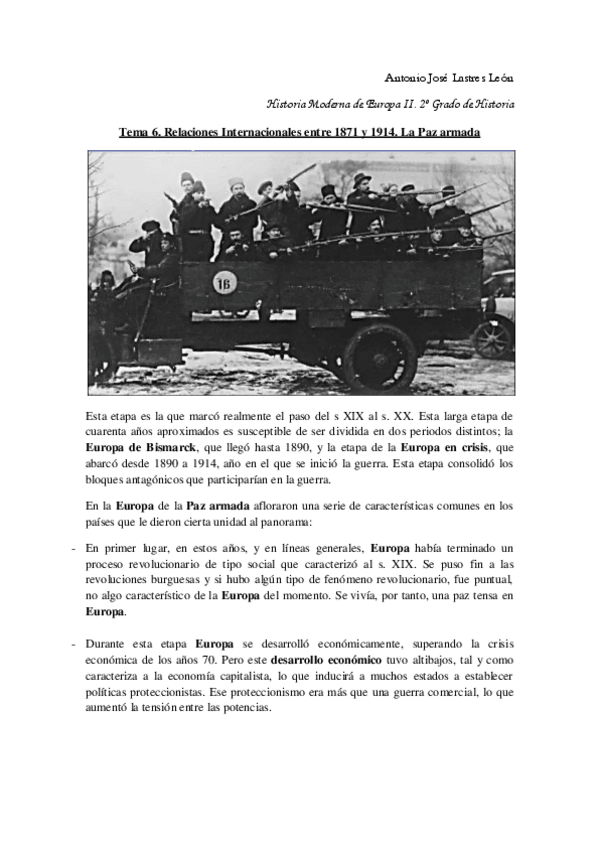 Antonio José Lastres León

Historia Moderna de Europa II. 2º Grado de Historia

Tema 6. Relaciones Internacionales entre 1871 y 1914. La Paz armada

16

Esta etapa es la que marcó realmente el paso del s XIX al s. XX. Esta larga etapa de cuarenta años aproximados es susceptible de ser dividida en dos periodos distintos; la Europa de Bismarck, que llegó hasta 1890, y la etapa de la Europa en crisis, que abarcó desde 1890 a 1914, año en el que se inició la guerra. Esta etapa consolidó los bloques antagónicos que participarían en la guerra.

En la Europa de la Paz armada afloraron una serie de características comunes en los países que le dieron cierta unidad al panorama:

- En primer lugar, en estos años, y en líneas generales, Europa había terminado un proceso revolucionario de tipo social que caracterizó al s. XIX. Se puso fin a las revoluciones burguesas y si hubo algún tipo de fenómeno revolucionario, fue puntual, no algo característico de la Europa del momento. Se vivía, por tanto, una paz tensa en Europa.

- Durante esta etapa Europa se desarrolló económicamente, superando la crisis económica de los años 70. Pero este desarrollo económico tuvo altibajos, tal y como caracteriza a la economía capitalista, lo que inducirá a muchos estados a establecer políticas proteccionistas. Ese proteccionismo era más que una guerra comercial, lo que aumentó la tensión entre las potencias.